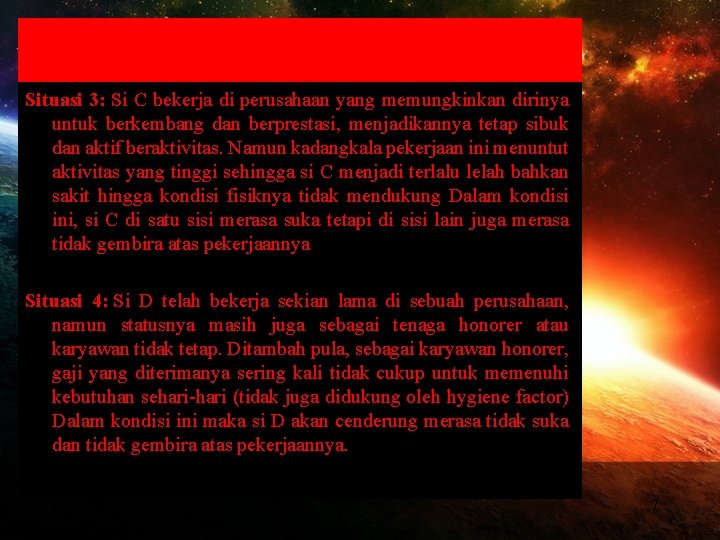 Situasi 3: Si C bekerja di perusahaan yang memungkinkan dirinya untuk berkembang dan berprestasi, menjadikannya tetap sibuk dan aktif beraktivitas. Namun kadangkala pekerjaan ini menuntut aktivitas yang tinggi sehingga si C menjadi terlalu lelah bahkan sakit hingga kondisi fisiknya tidak mendukung Dalam kondisi ini, si C di satu sisi merasa suka tetapi di sisi lain juga merasa tidak gembira atas pekerjaannya

Situasi 4: Si D telah bekerja sekian lama di sebuah perusahaan, namun statusnya masih juga sebagai tenaga honorer atau karyawan tidak tetap. Ditambah pula, sebagai karyawan honorer, gaji yang diterimanya sering kali tidak cukup untuk memenuhi kebutuhan sehari-hari (tidak juga didukung oleh hygiene factor) Dalam kondisi ini maka si D akan cenderung merasa tidak suka dan tidak gembira atas pekerjaannya.